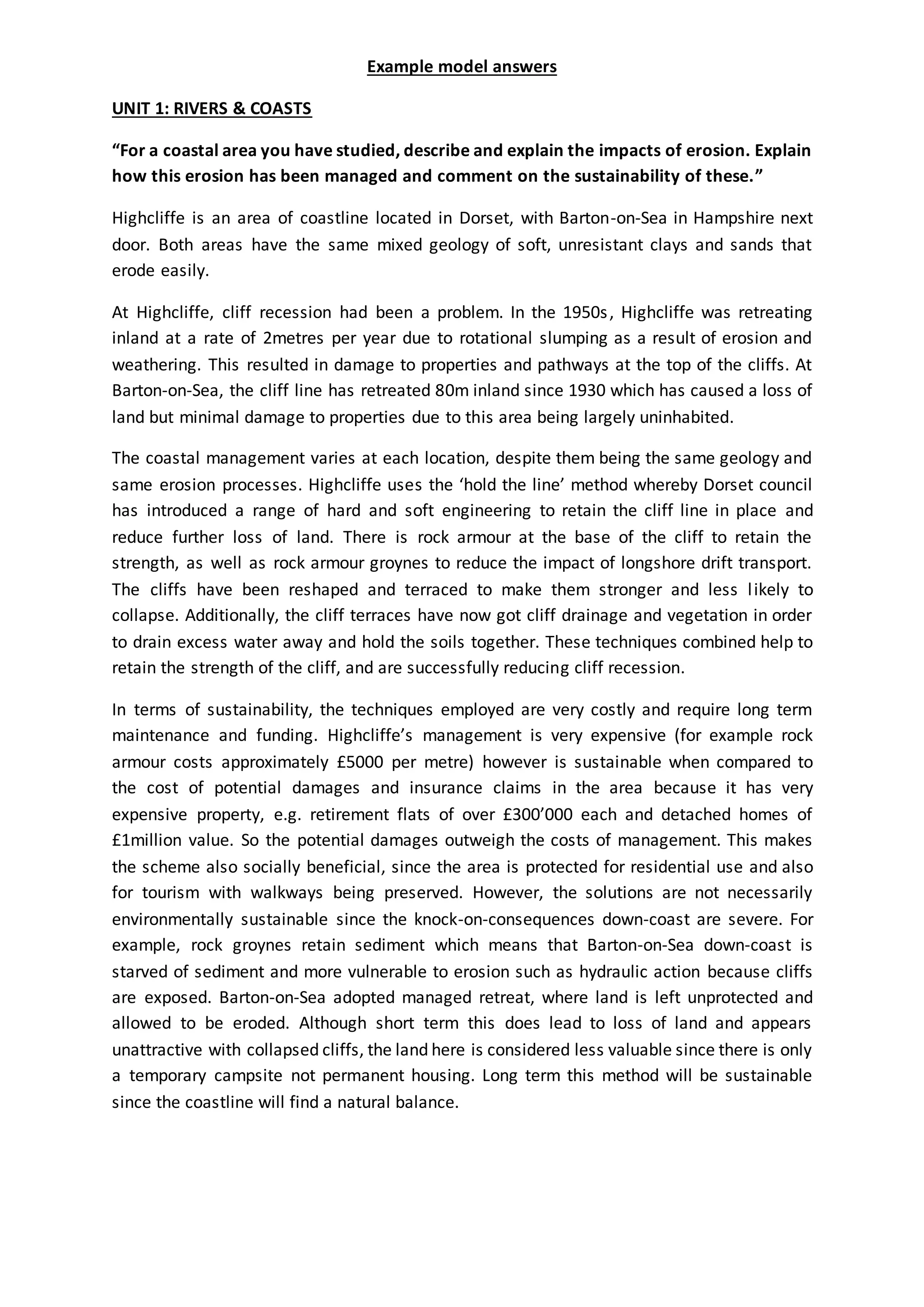 Example model answers

UNIT 1: RIVERS & COASTS

“For a coastal area you have studied, describe and explain the impacts of erosion. Explain how this erosion has been managed and comment on the sustainability of these.”

Highcliffe is an area of coastline located in Dorset, with Barton-on-Sea in Hampshire next door. Both areas have the same mixed geology of soft, unresistant clays and sands that erode easily.

At Highcliffe, cliff recession had been a problem. In the 1950s, Highcliffe was retreating inland at a rate of 2metres per year due to rotational slumping as a result of erosion and weathering. This resulted in damage to properties and pathways at the top of the cliffs. At Barton-on-Sea, the cliff line has retreated 80m inland since 1930 which has caused a loss of land but minimal damage to properties due to this area being largely uninhabited.

The coastal management varies at each location, despite them being the same geology and same erosion processes. Highcliffe uses the ‘hold the line’ method whereby Dorset council has introduced a range of hard and soft engineering to retain the cliff line in place and reduce further loss of land. There is rock armour at the base of the cliff to retain the strength, as well as rock armour groynes to reduce the impact of longshore drift transport. The cliffs have been reshaped and terraced to make them stronger and less likely to collapse. Additionally, the cliff terraces have now got cliff drainage and vegetation in order to drain excess water away and hold the soils together. These techniques combined help to retain the strength of the cliff, and are successfully reducing cliff recession.

In terms of sustainability, the techniques employed are very costly and require long term maintenance and funding. Highcliffe’s management is very expensive (for example rock armour costs approximately £5000 per metre) however is sustainable when compared to the cost of potential damages and insurance claims in the area because it has very expensive property, e.g. retirement flats of over £300’000 each and detached homes of £1million value. So the potential damages outweigh the costs of management. This makes the scheme also socially beneficial, since the area is protected for residential use and also for tourism with walkways being preserved. However, the solutions are not necessarily environmentally sustainable since the knock-on-consequences down-coast are severe. For example, rock groynes retain sediment which means that Barton-on-Sea down-coast is starved of sediment and more vulnerable to erosion such as hydraulic action because cliffs are exposed. Barton-on-Sea adopted managed retreat, where land is left unprotected and allowed to be eroded. Although short term this does lead to loss of land and appears unattractive with collapsed cliffs, the land here is considered less valuable since there is only a temporary campsite not permanent housing. Long term this method will be sustainable since the coastline will find a natural balance.